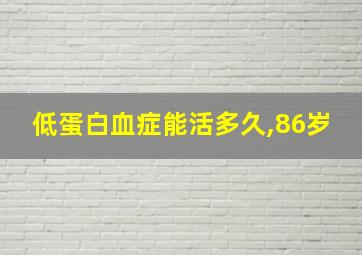 低蛋白血症能活多久,86岁